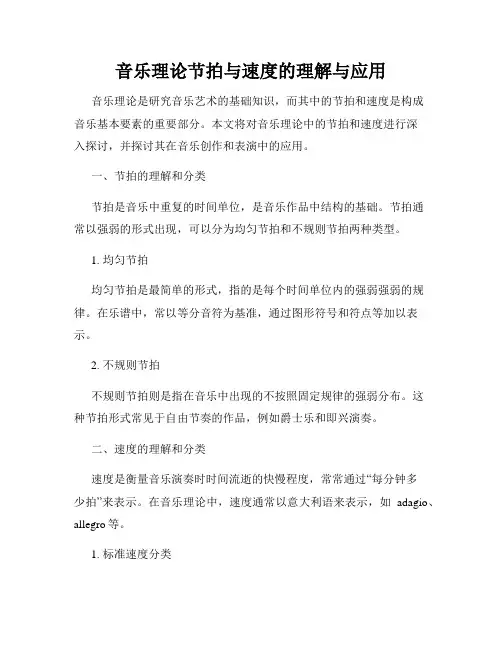 音乐理论节拍与速度的理解与应用

音乐理论是研究音乐艺术的基础知识，而其中的节拍和速度是构成音乐基本要素的重要部分。本文将对音乐理论中的节拍和速度进行深入探讨，并探讨其在音乐创作和表演中的应用。

一、节拍的理解和分类

节拍是音乐中重复的时间单位，是音乐作品中结构的基础。节拍通常以强弱的形式出现，可以分为均匀节拍和不规则节拍两种类型。

1. 均匀节拍

均匀节拍是最简单的形式，指的是每个时间单位内的强弱强弱的规律。在乐谱中，常以等分音符为基准，通过图形符号和符点等加以表示。

2. 不规则节拍

不规则节拍则是指在音乐中出现的不按照固定规律的强弱分布。这种节拍形式常见于自由节奏的作品，例如爵士乐和即兴演奏。

二、速度的理解和分类

速度是衡量音乐演奏时时间流逝的快慢程度，常常通过“每分钟多少拍”来表示。在音乐理论中，速度通常以意大利语来表示，如 adagio、allegro 等。

1. 标准速度分类